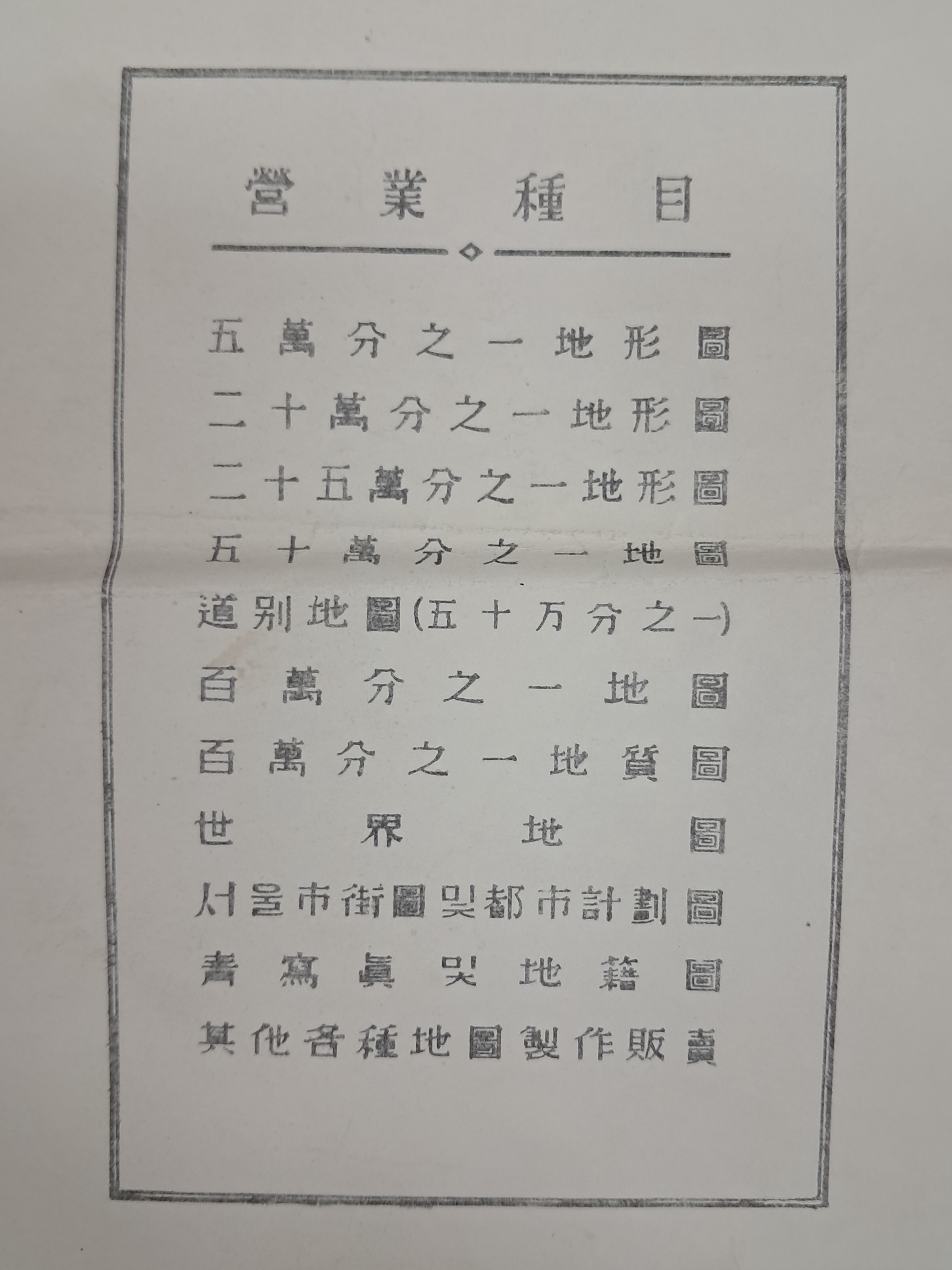 營業種目

五萬分之一地形圖
二十萬分之一地形圖
二十五萬分之一地形圖
五十萬分之一地圖
道別地圖(五十万分之一)
百萬分之一地圖
百萬分之一地質圖
世界地圖
서울市街圖및都市計劃圖
靑寫眞및地籍圖
其他各種地圖製作販賣